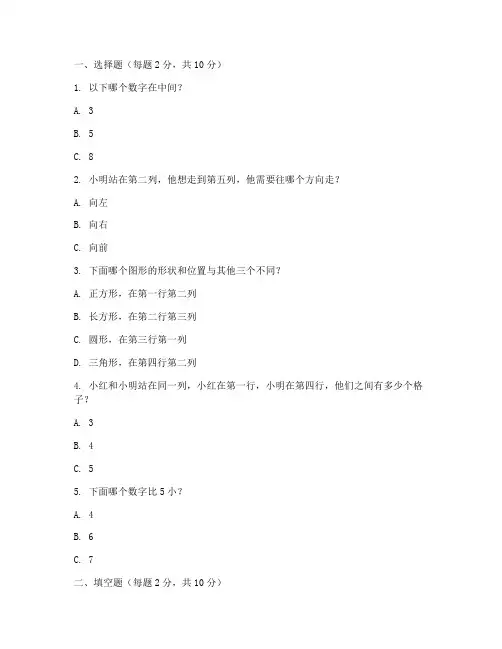 一、选择题（每题 2 分，共 10 分）

1. 以下哪个数字在中间？

A. 3

B. 5

C. 8

2. 小明站在第二列，他想走到第五列，他需要往哪个方向走？

A. 向左

B. 向右

C. 向前

3. 下面哪个图形的形状和位置与其他三个不同？

A. 正方形，在第一行第二列

B. 长方形，在第二行第三列

C. 圆形，在第三行第一列

D. 三角形，在第四行第二列

4. 小红和小明站在同一列，小红在第一行，小明在第四行，他们之间有多少个格子？

A. 3

B. 4

C. 5

5. 下面哪个数字比 5 小？

A. 4

B. 6

C. 7

二、填空题（每题 2 分，共 10 分）